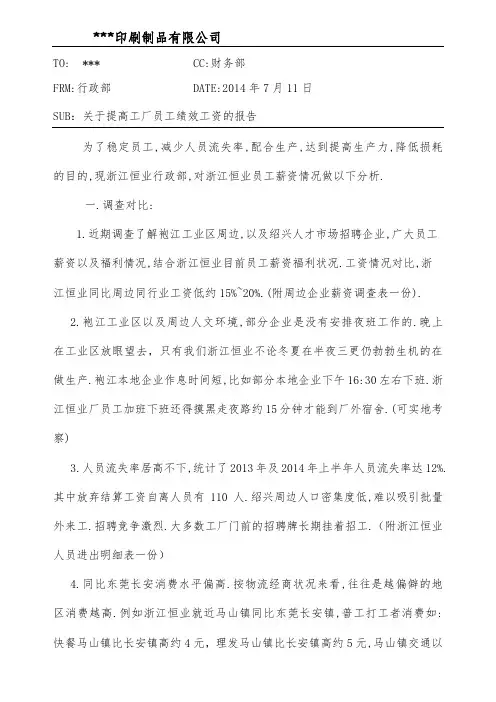 ***印刷制品有限公司

TO: *** CC:财务部

FRM:行政部 DATE:2014 年 7 月 11 日

SUB: 关于提高工厂员工绩效工资的报告

为了稳定员工,减少人员流失率,配合生产,达到提高生产力,降低损耗的目的,现浙江恒业行政部,对浙江恒业员工薪资情况做以下分析.

一.调查对比:

1.近期调查了解袍江工业区周边,以及绍兴人才市场招聘企业,广大员工薪资以及福利情况,结合浙江恒业目前员工薪资福利状况.工资情况对比,浙江恒业同比周边同行业工资低约 15%~20%.(附周边企业薪资调查表一份).

2.袍江工业区以及周边人文环境,部分企业是没有安排夜班工作的.晚上在工业区放眼望去,只有我们浙江恒业不论冬夏在半夜三更仍勃勃生机的在做生产.袍江本地企业作息时间短,比如部分本地企业下午 16:30 左右下班.浙江恒业厂员工加班下班还得摸黑走夜路约 15 分钟才能到厂外宿舍.(可实地考察)

3.人员流失率居高不下,统计了 2013 年及 2014 年上半年人员流失率达 12%.其中放弃结算工资自离人员有 110 人.绍兴周边人口密集度低,难以吸引批量外来工.招聘竞争激烈.大多数工厂门前的招聘牌长期挂着招工.(附浙江恒业人员进出明细表一份)

4.同比东莞长安消费水平偏高.按物流经商状况来看,往往是越偏僻的地区消费越高.例如浙江恒业就近马山镇同比东莞长安镇,普工打工者消费如:快餐马山镇比长安镇高约 4 元,理发马山镇比长安镇高约 5 元,马山镇交通以